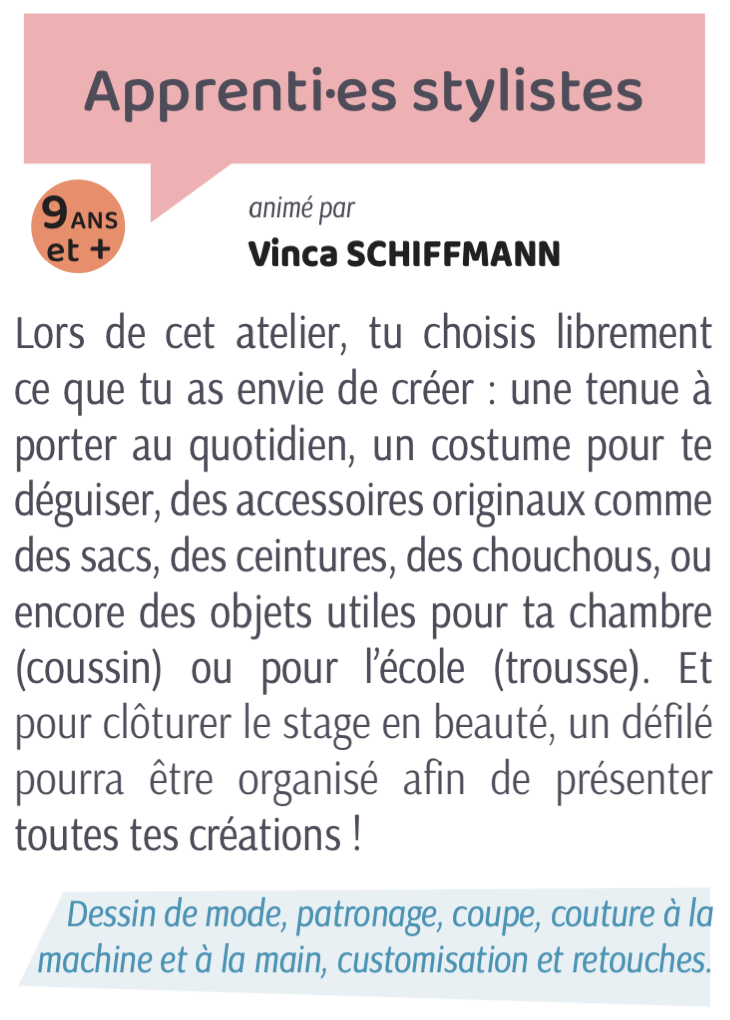 Apprenti·es stylistes

9 ANS
et +

animé par
Vinca SCHIFFMANN

Lors de cet atelier, tu choisis librement ce que tu as envie de créer : une tenue à porter au quotidien, un costume pour te déguiser, des accessoires originaux comme des sacs, des ceintures, des chouchous, ou encore des objets utiles pour ta chambre (coussin) ou pour l'école (trousse). Et pour clôturer le stage en beauté, un défilé pourra être organisé afin de présenter toutes tes créations !

Dessin de mode, patronage, coupe, couture à la machine et à la main, customisation et retouches.